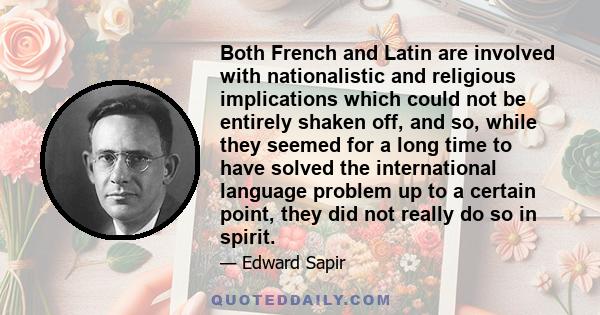 Both French and Latin are involved with nationalistic and religious implications which could not be entirely shaken off, and so, while they seemed for a long time to have solved the international language problem up to a certain point, they did not really do so in spirit.

— Edward Sapir

QUOTEDDAILY.COM